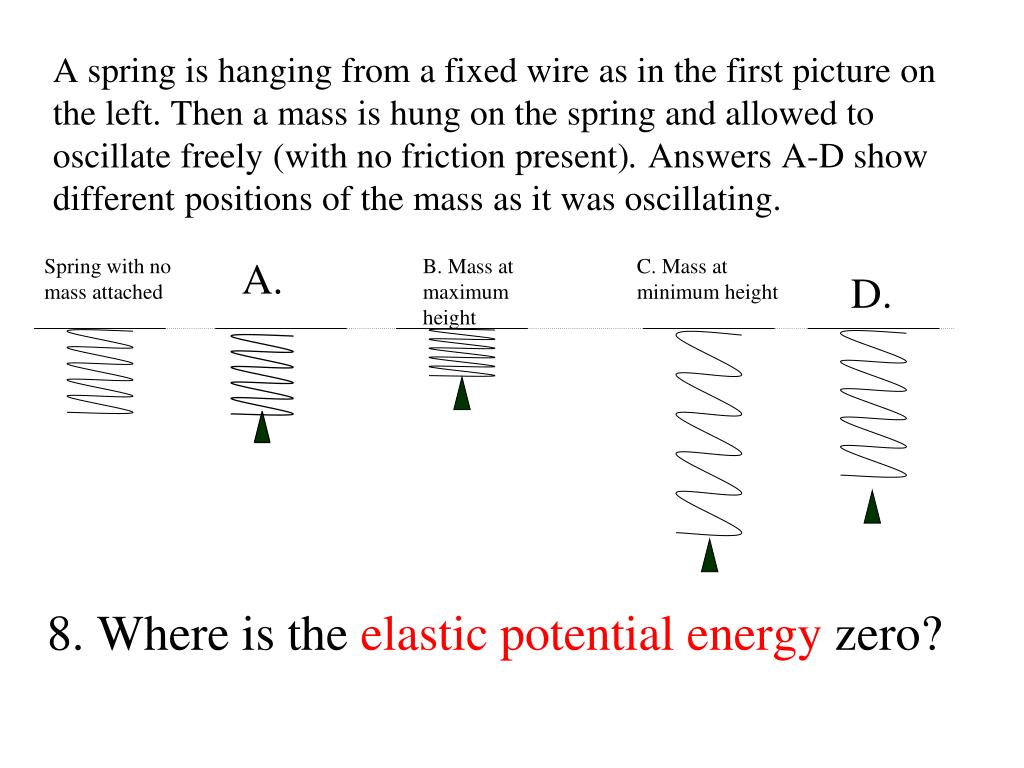 A spring is hanging from a fixed wire as in the first picture on the left. Then a mass is hung on the spring and allowed to oscillate freely (with no friction present). Answers A-D show different positions of the mass as it was oscillating.

Spring with no mass attached

A.

B. Mass at maximum height

C. Mass at minimum height

D.

8. Where is the elastic potential energy zero?